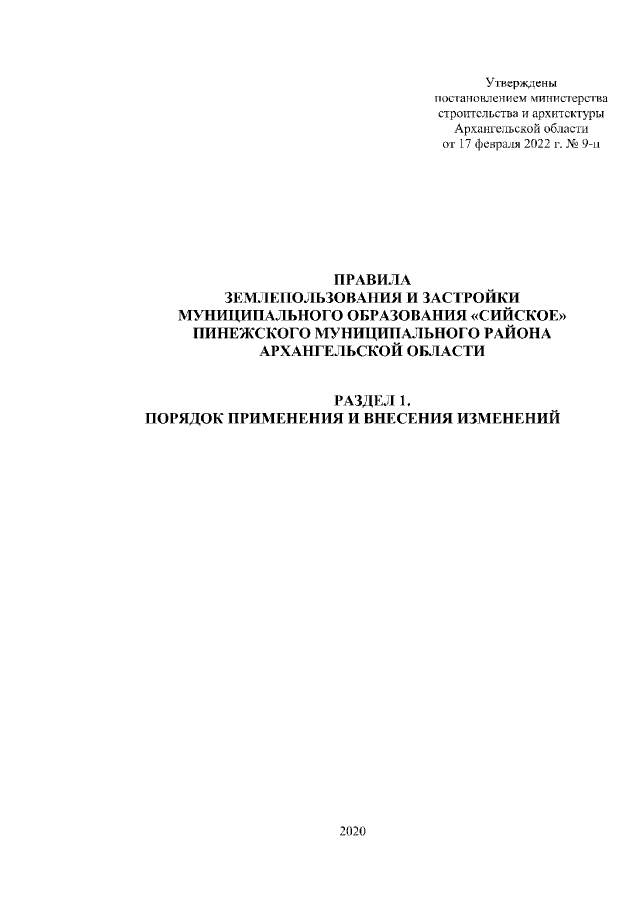 Утверждены
постановлением министерства
строительства и архитектуры
Архангельской области
от 17 февраля 2022 г. № 9-п

ПРАВИЛА
ЗЕМЛЕПОЛЬЗОВАНИЯ И ЗАСТРОЙКИ
МУНИЦИПАЛЬНОГО ОБРАЗОВАНИЯ «СИЙСКОЕ»
ПИНЕЖСКОГО МУНИЦИПАЛЬНОГО РАЙОНА
АРХАНГЕЛЬСКОЙ ОБЛАСТИ

РАЗДЕЛ 1.
ПОРЯДОК ПРИМЕНЕНИЯ И ВНЕСЕНИЯ ИЗМЕНЕНИЙ

2020